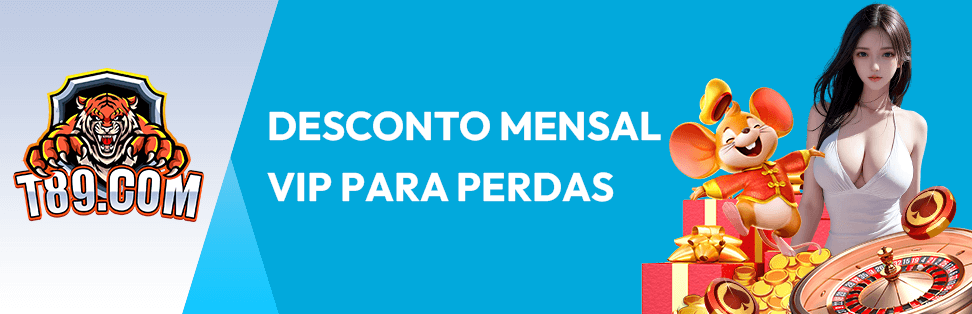 T89.COM

DESCONTO MENSAL VIP PARA PERDAS